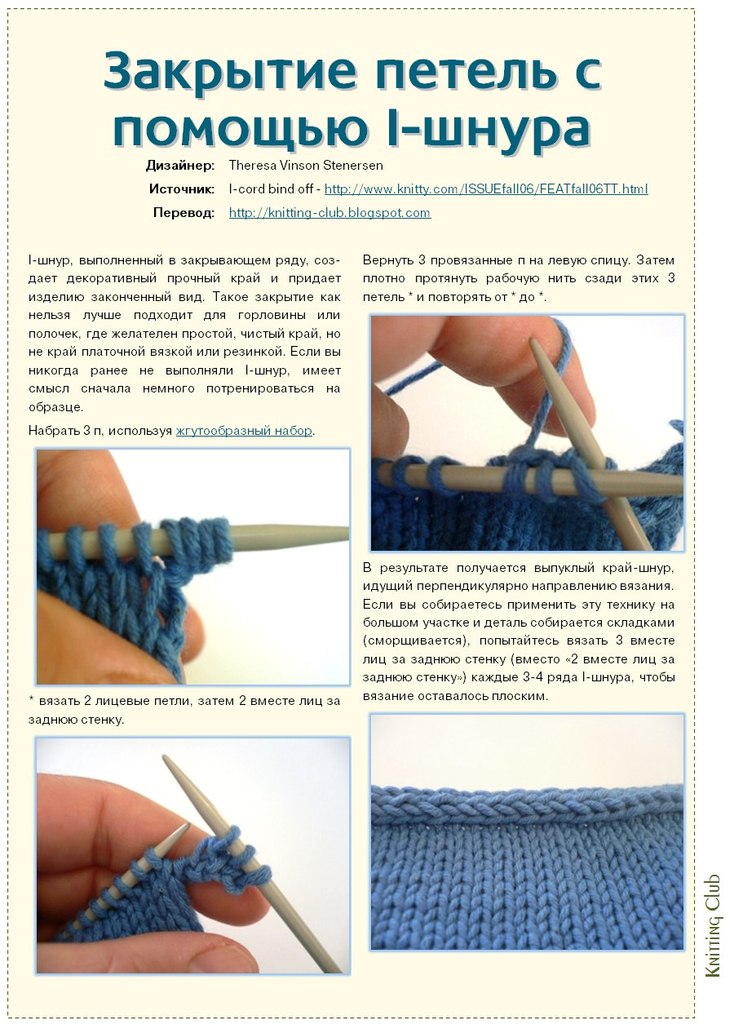 Закрытие петель с помощью I-шнура

Дизайнер: Theresa Vinson Stenersen
Источник: I-cord bind off - http://www.knitty.com/ISSUEfall06/FEATfall06TT.html
Перевод: http://knitting-club.blogspot.com

I-шнур, выполненный в закрывающем ряду, создает декоративный прочный край и придает изделию законченный вид. Такое закрытие как нельзя лучше подходит для горловины или полочек, где желателен простой, чистый край, но не край платочной вязкой или резинкой. Если вы никогда ранее не выполняли I-шнур, имеет смысл сначала немного потренироваться на образце.

Набрать 3 п, используя жгутообразный набор.

* вязать 2 лицевые петли, затем 2 вместе лиц за заднюю стенку.

Вернуть 3 провязанные п на левую спицу. Затем плотно протянуть рабочую нить сзади этих 3 петель * и повторять от * до *.

В результате получается выпуклый край-шнур, идущий перпендикулярно направлению вязания. Если вы собираетесь применить эту технику на большом участке и деталь собирается складками (сморщивается), попытайтесь вязать 3 вместе лиц за заднюю стенку (вместо «2 вместе лиц за заднюю стенку») каждые 3-4 ряда I-шнура, чтобы вязание оставалось плоским.

Knitting Club